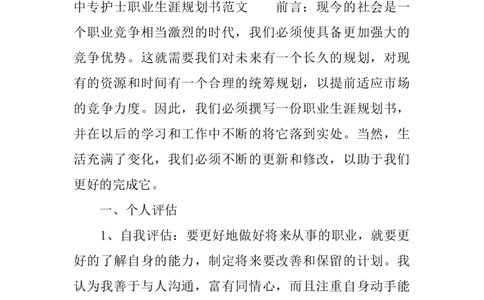 中专护士职业生涯规划书范文　　前言：现今的社会是一个职业竞争相当激烈的时代，我们必须使具备更加强大的竞争优势。这就需要我们对未来有一个长久的规划，对现有的资源和时间有一个合理的统筹规划，以提前适应市场的竞争力度。因此，我们必须撰写一份职业生涯规划书，并在以后的学习和工作中不断的将它落到实处。当然，生活充满了变化，我们必须不断的更新和修改，以助于我们更好的完成它。

一、个人评估

1、自我评估：要更好地做好将来从事的职业，就要更好的了解自身的能力，制定将来要改善和保留的计划。我认为我善于与人沟通，富有同情心，而且注重自身动手能